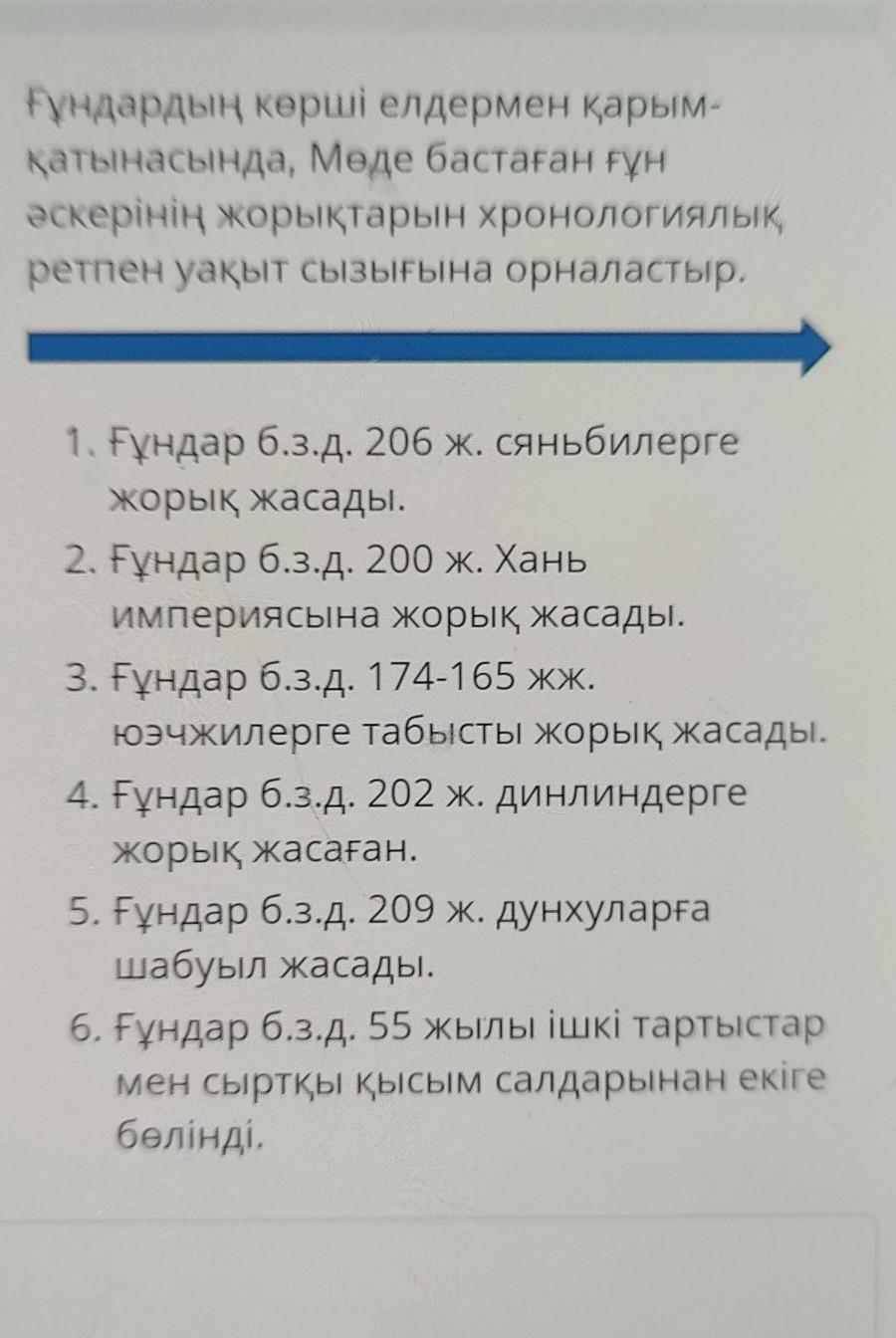 Ғұндардың көрші елдермен қарым-қатынасында, Мөде бастаған ғұн әскерінің жорықтарын хронологиялық ретпен уақыт сызығына орналастыр.

1. Ғұндар б.з.д. 206 ж. сяньбилерге жорық жасады.
2. Ғұндар б.з.д. 200 ж. Хань империясына жорық жасады.
3. Ғұндар б.з.д. 174-165 жж. юэчжилерге табысты жорық жасады.
4. Ғұндар б.з.д. 202 ж. динлиндерге жорық жасаған.
5. Ғұндар б.з.д. 209 ж. дунхуларға шабуыл жасады.
6. Ғұндар б.з.д. 55 жылы ішкі тартыстар мен сыртқы қысым салдарынан екіге бөлінді.